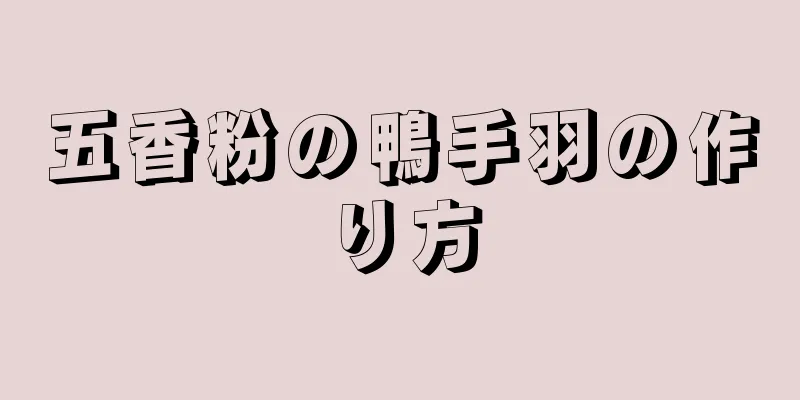 五香粉の鴨手羽の作り方